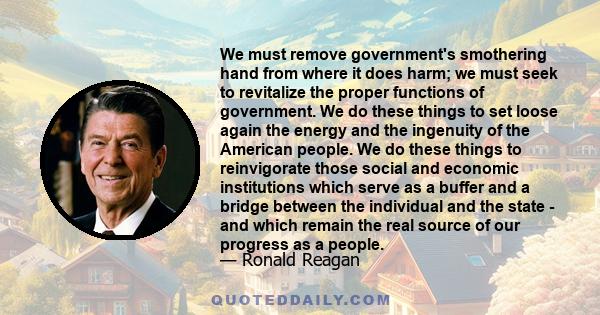 We must remove government's smothering hand from where it does harm; we must seek to revitalize the proper functions of government. We do these things to set loose again the energy and the ingenuity of the American people. We do these things to reinvigorate those social and economic institutions which serve as a buffer and a bridge between the individual and the state - and which remain the real source of our progress as a people.

— Ronald Reagan

QUOTEDDAILY.COM